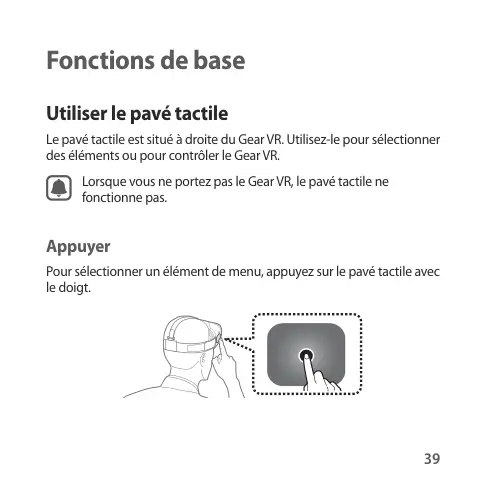 Fonctions de base

Utiliser le pavé tactile

Le pavé tactile est situé à droite du Gear VR. Utilisez-le pour sélectionner des éléments ou pour contrôler le Gear VR.

Lorsque vous ne portez pas le Gear VR, le pavé tactile ne fonctionne pas.

Appuyer

Pour sélectionner un élément de menu, appuyez sur le pavé tactile avec le doigt.

39